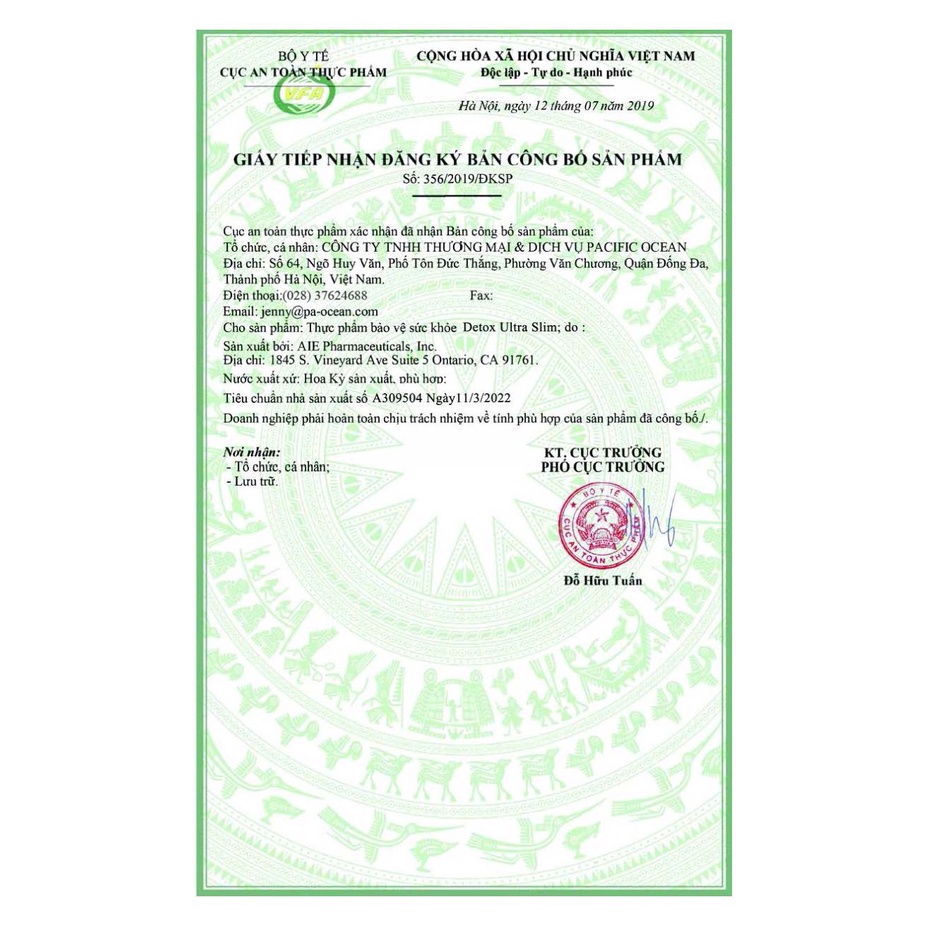 BỘ Y TẾ
CỤC AN TOÀN THỰC PHẨM

VFA

CỘNG HÒA XÃ HỘI CHỦ NGHĨA VIỆT NAM
Độc lập - Tự do - Hạnh phúc

Hà Nội, ngày 12 tháng 07 năm 2019

GIẤY TIẾP NHẬN ĐĂNG KÝ BẢN CÔNG BỐ SẢN PHẨM
Số: 356/2019/ĐKSP

Cục an toàn thực phẩm xác nhận đã nhận Bản công bố sản phẩm của:
Tổ chức, cá nhân: CÔNG TY TNHH THƯƠNG MẠI & DỊCH VỤ PACIFIC OCEAN
Địa chỉ: Số 64, Ngõ Huy Văn, Phố Tôn Đức Thắng, Phường Văn Chương, Quận Đống Đa, Thành phố Hà Nội, Việt Nam.
Điện thoại:(028) 37624688 Fax:
Email: jenny@pa-ocean.com
Cho sản phẩm: Thực phẩm bảo vệ sức khỏe Detox Ultra Slim; do :
Sản xuất bởi: AIE Pharmaceuticals, Inc.
Địa chỉ: 1845 S. Vineyard Ave Suite 5 Ontario, CA 91761.
Nước xuất xứ: Hoa Kỳ sản xuất, phù hợp:
Tiêu chuẩn nhà sản xuất số A309504 Ngày11/3/2022
Doanh nghiệp phải hoàn toàn chịu trách nhiệm về tính phù hợp của sản phẩm đã công bố./.

Nơi nhận:
- Tổ chức, cá nhân;
- Lưu trữ.

KT. CỤC TRƯỞNG
PHÓ CỤC TRƯỞNG

BỘ Y TẾ
CỤC AN TOÀN THỰC PHẨM

Đỗ Hữu Tuấn